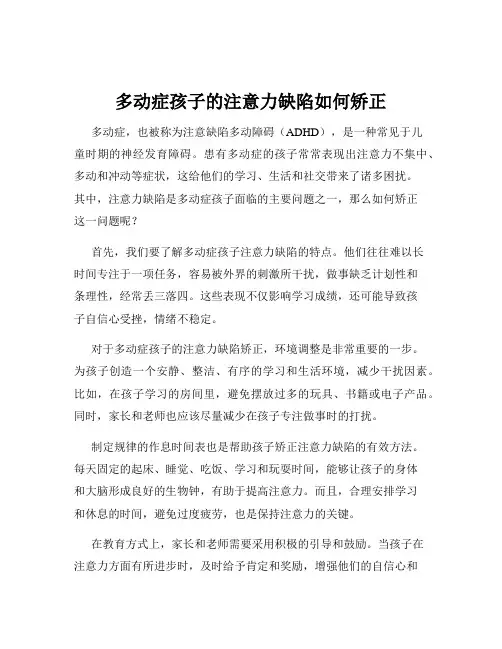 多动症孩子的注意力缺陷如何矫正

多动症，也被称为注意缺陷多动障碍（ADHD），是一种常见于儿童时期的神经发育障碍。患有多动症的孩子常常表现出注意力不集中、多动和冲动等症状，这给他们的学习、生活和社交带来了诸多困扰。其中，注意力缺陷是多动症孩子面临的主要问题之一，那么如何矫正这一问题呢？

首先，我们要了解多动症孩子注意力缺陷的特点。他们往往难以长时间专注于一项任务，容易被外界的刺激所干扰，做事缺乏计划性和条理性，经常丢三落四。这些表现不仅影响学习成绩，还可能导致孩子自信心受挫，情绪不稳定。

对于多动症孩子的注意力缺陷矫正，环境调整是非常重要的一步。为孩子创造一个安静、整洁、有序的学习和生活环境，减少干扰因素。比如，在孩子学习的房间里，避免摆放过多的玩具、书籍或电子产品。同时，家长和老师也应该尽量减少在孩子专注做事时的打扰。

制定规律的作息时间表也是帮助孩子矫正注意力缺陷的有效方法。每天固定的起床、睡觉、吃饭、学习和玩耍时间，能够让孩子的身体和大脑形成良好的生物钟，有助于提高注意力。而且，合理安排学习和休息的时间，避免过度疲劳，也是保持注意力的关键。

在教育方式上，家长和老师需要采用积极的引导和鼓励。当孩子在注意力方面有所进步时，及时给予肯定和奖励，增强他们的自信心和